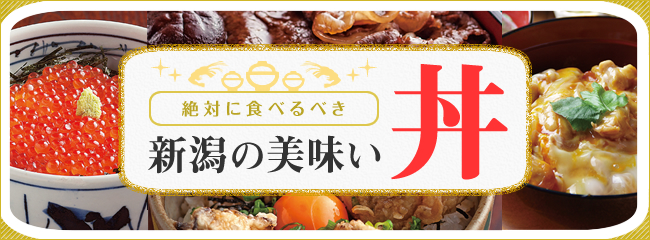 絶対に食べるべき
新潟の美味い丼